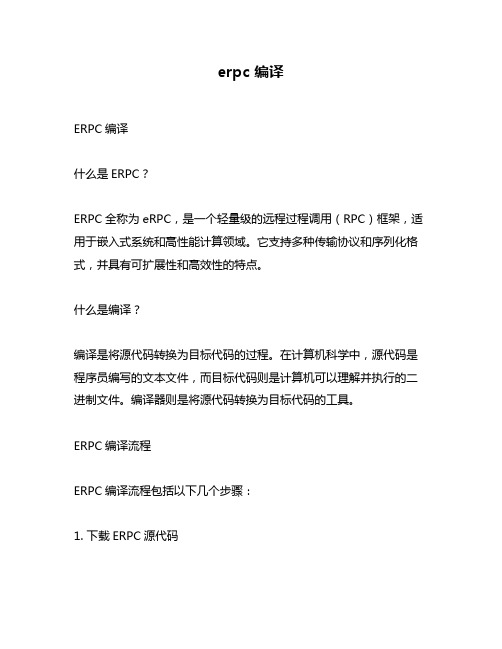 erpc 编译

ERPC 编译

什么是 ERPC？

ERPC 全称为 eRPC，是一个轻量级的远程过程调用（RPC）框架，适用于嵌入式系统和高性能计算领域。它支持多种传输协议和序列化格式，并具有可扩展性和高效性的特点。

什么是编译？

编译是将源代码转换为目标代码的过程。在计算机科学中，源代码是程序员编写的文本文件，而目标代码则是计算机可以理解并执行的二进制文件。编译器则是将源代码转换为目标代码的工具。

ERPC 编译流程

ERPC 编译流程包括以下几个步骤：

1. 下载 ERPC 源代码